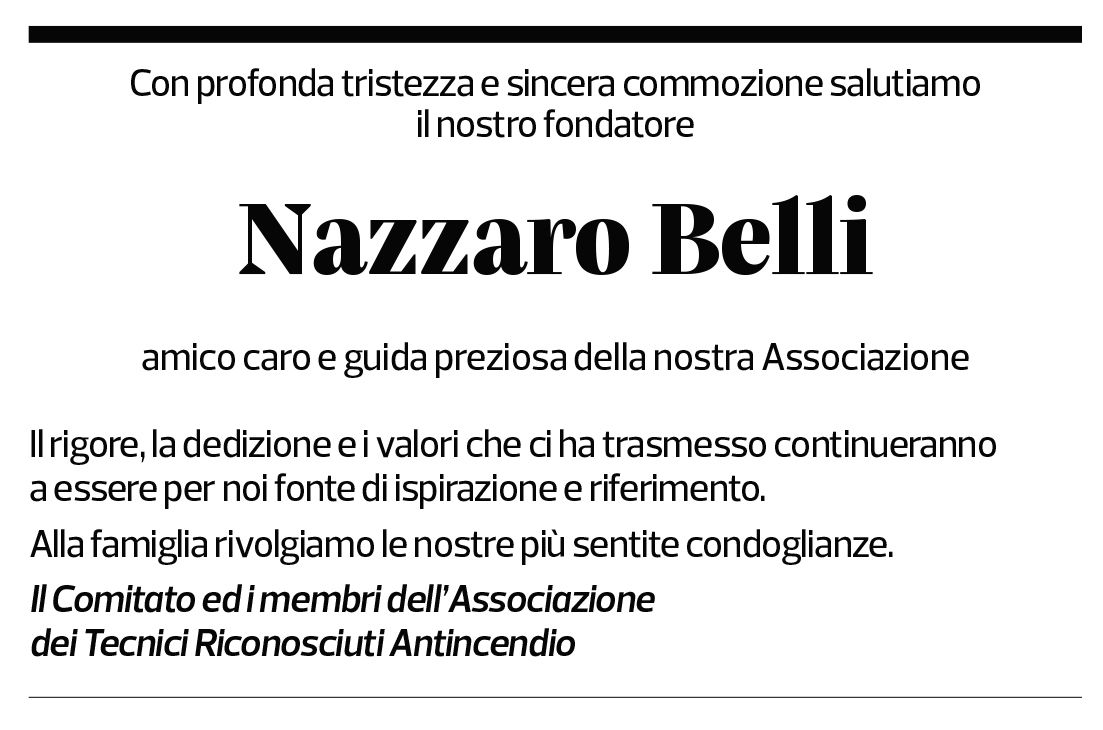 Con profonda tristezza e sincera commozione salutiamo il nostro fondatore

Nazzaro Belli

amico caro e guida preziosa della nostra Associazione

Il rigore, la dedizione e i valori che ci ha trasmesso continueranno a essere per noi fonte di ispirazione e riferimento.

Alla famiglia rivolgiamo le nostre più sentite condoglianze.

Il Comitato ed i membri dell'Associazione dei Tecnici Riconosciuti Antincendio